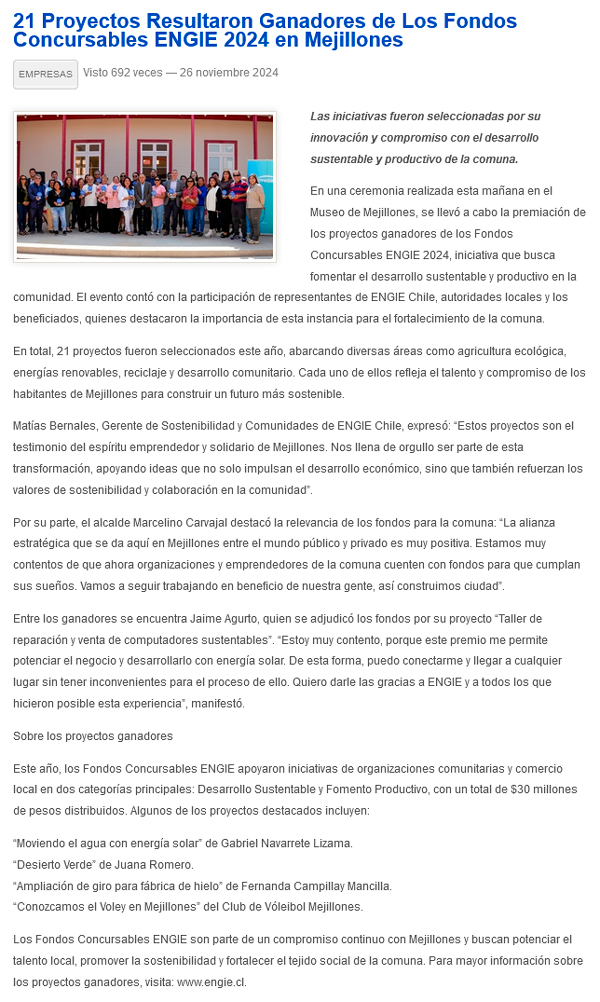 21 Proyectos Resultaron Ganadores de Los Fondos Concursables ENGIE 2024 en Mejillones

EMPRESAS Visto 692 veces — 26 noviembre 2024

Las iniciativas fueron seleccionadas por su innovación y compromiso con el desarrollo sustentable y productivo de la comuna.

En una ceremonia realizada esta mañana en el Museo de Mejillones, se llevó a cabo la premiación de los proyectos ganadores de los Fondos Concursables ENGIE 2024, iniciativa que busca fomentar el desarrollo sustentable y productivo en la comunidad. El evento contó con la participación de representantes de ENGIE Chile, autoridades locales y los beneficiados, quienes destacaron la importancia de esta instancia para el fortalecimiento de la comuna.

En total, 21 proyectos fueron seleccionados este año, abarcando diversas áreas como agricultura ecológica, energías renovables, reciclaje y desarrollo comunitario. Cada uno de ellos refleja el talento y compromiso de los habitantes de Mejillones para construir un futuro más sostenible.

Matías Bernales, Gerente de Sostenibilidad y Comunidades de ENGIE Chile, expresó: "Estos proyectos son el testimonio del espíritu emprendedor y solidario de Mejillones. Nos llena de orgullo ser parte de esta transformación, apoyando ideas que no solo impulsan el desarrollo económico, sino que también refuerzan los valores de sostenibilidad y colaboración en la comunidad".

Por su parte, el alcalde Marcelino Carvajal destacó la relevancia de los fondos para la comuna: "La alianza estratégica que se da aquí en Mejillones entre el mundo público y privado es muy positiva. Estamos muy contentos de que ahora organizaciones y emprendedores de la comuna cuenten con fondos para que cumplan sus sueños. Vamos a seguir trabajando en beneficio de nuestra gente, así construimos ciudad".

Entre los ganadores se encuentra Jaime Agurto, quien se adjudicó los fondos por su proyecto "Taller de reparación y venta de computadores sustentables". "Estoy muy contento, porque este premio me permite potenciar el negocio y desarrollarlo con energía solar. De esta forma, puedo conectarme y llegar a cualquier lugar sin tener inconvenientes para el proceso de ello. Quiero darle las gracias a ENGIE y a todos los que hicieron posible esta experiencia", manifestó.

Sobre los proyectos ganadores

Este año, los Fondos Concursables ENGIE apoyaron iniciativas de organizaciones comunitarias y comercio local en dos categorías principales: Desarrollo Sustentable y Fomento Productivo, con un total de $30 millones de pesos distribuidos. Algunos de los proyectos destacados incluyen:

"Moviendo el agua con energía solar" de Gabriel Navarrete Lizama.
"Desierto Verde" de Juana Romero.
"Ampliación de giro para fábrica de hielo" de Fernanda Campillay Mancilla.
"Conozcamos el Voley en Mejillones" del Club de Vóleibol Mejillones.

Los Fondos Concursables ENGIE son parte de un compromiso continuo con Mejillones y buscan potenciar el talento local, promover la sostenibilidad y fortalecer el tejido social de la comuna. Para mayor información sobre los proyectos ganadores, visita: www.engie.cl.